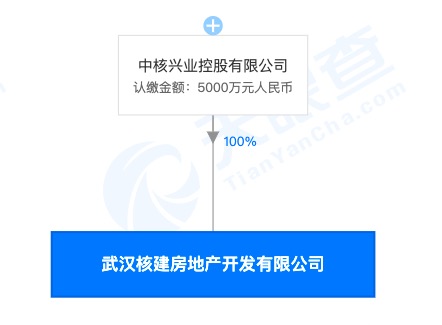 中核兴业控股有限公司
认缴金额：5000万元人民币

100%

武汉核建房地产开发有限公司

天眼查
TianYanCha.com